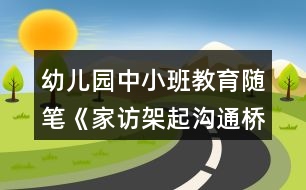 幼儿园中小班教育随笔《家访架起沟通桥